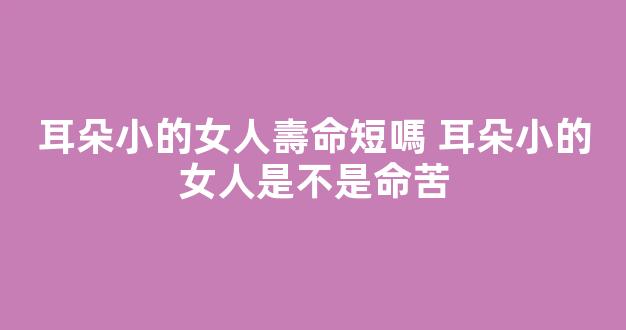 耳朵小的女人壽命短嗎 耳朵小的女人是不是命苦